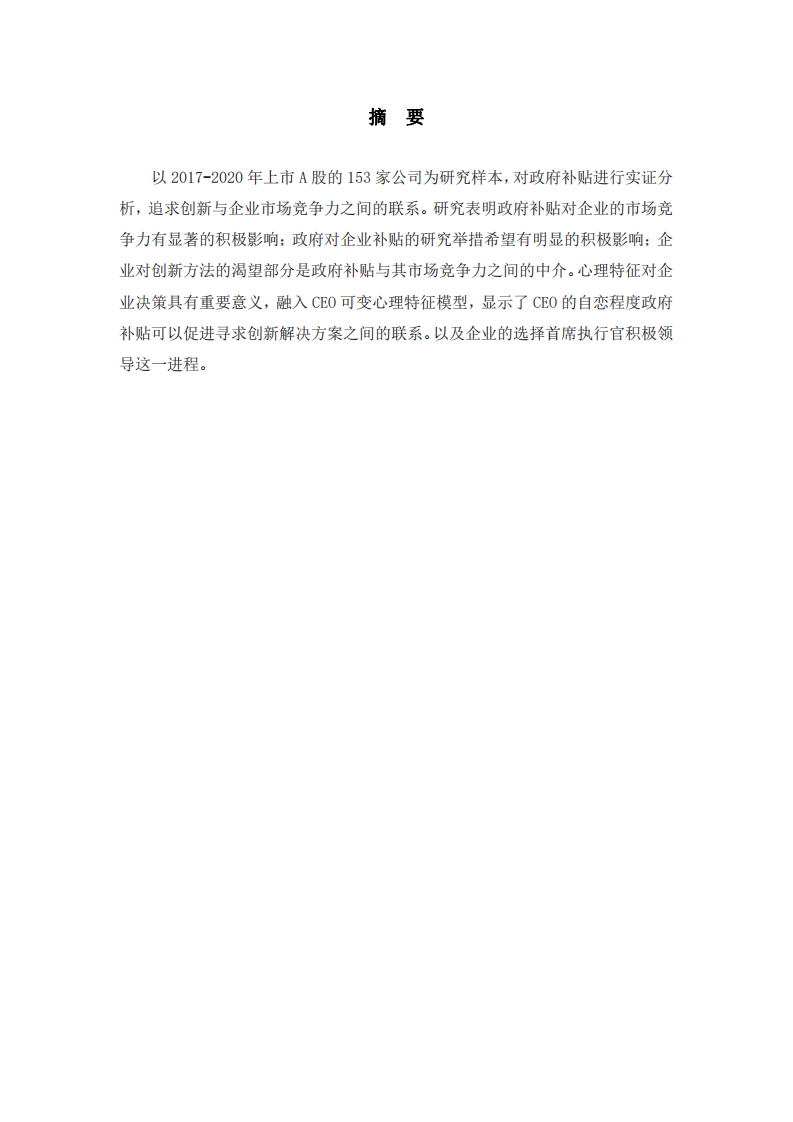 摘 要

以 2017-2020 年上市 A 股的 153 家公司为研究样本，对政府补贴进行实证分析，追求创新与企业市场竞争力之间的联系。研究表明政府补贴对企业的市场竞争力有显著的积极影响；政府对企业补贴的研究举措希望有明显的积极影响；企业对创新方法的渴望部分是政府补贴与其市场竞争力之间的中介。心理特征对企业决策具有重要意义，融入 CEO 可变心理特征模型，显示了 CEO 的自恋程度政府补贴可以促进寻求创新解决方案之间的联系。以及企业的选择首席执行官积极领导这一进程。